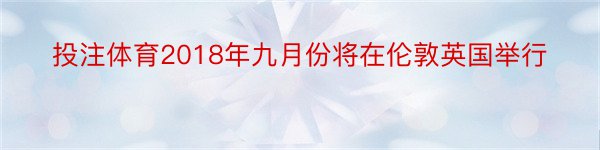 投注体育2018年九月份将在伦敦英国举行